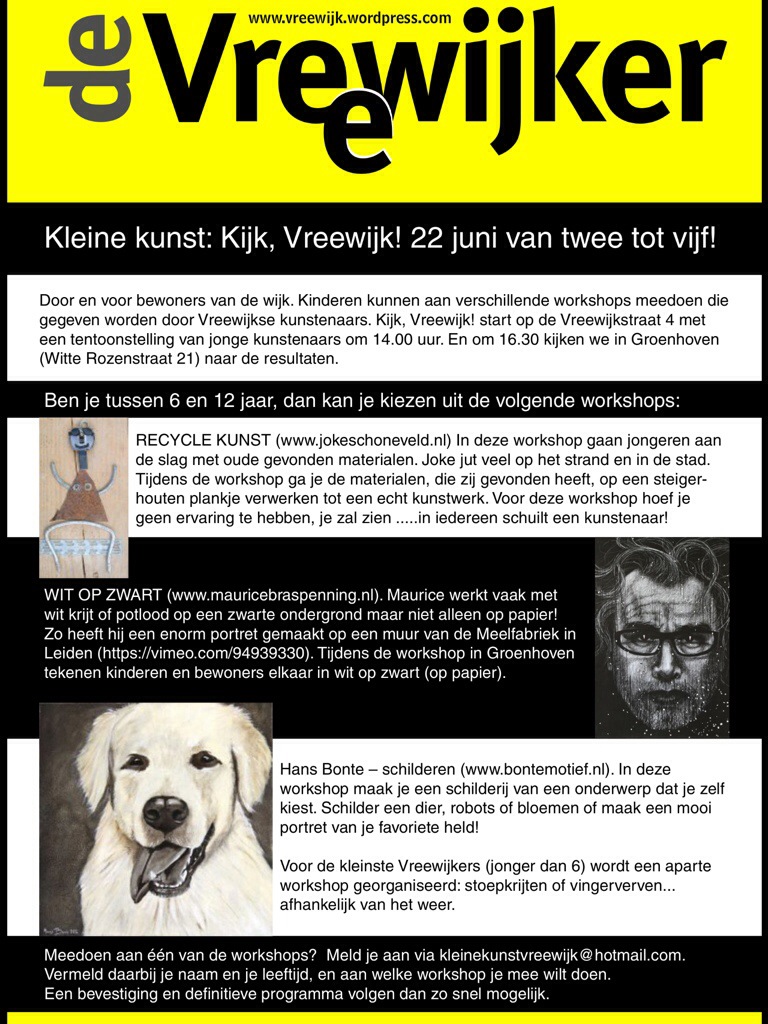 www.vreewijk.wordpress.com

de Vreewijker

Kleine kunst: Kijk, Vreewijk! 22 juni van twee tot vijf!

Door en voor bewoners van de wijk. Kinderen kunnen aan verschillende workshops meedoen die gegeven worden door Vreewijkse kunstenaars. Kijk, Vreewijk! start op de Vreewijkstraat 4 met een tentoonstelling van jonge kunstenaars om 14.00 uur. En om 16.30 kijken we in Groenhoven (Witte Rozenstraat 21) naar de resultaten.

Ben je tussen 6 en 12 jaar, dan kan je kiezen uit de volgende workshops:

RECYCLE KUNST (www.jokeschoneveld.nl) In deze workshop gaan jongeren aan de slag met oude gevonden materialen. Joke jut veel op het strand en in de stad. Tijdens de workshop ga je de materialen, die zij gevonden heeft, op een steigerhouten plankje verwerken tot een echt kunstwerk. Voor deze workshop hoef je geen ervaring te hebben, je zal zien .....in iedereen schuilt een kunstenaar!

WIT OP ZWART (www.mauricebraspenning.nl). Maurice werkt vaak met wit krijt of potlood op een zwarte ondergrond maar niet alleen op papier! Zo heeft hij een enorm portret gemaakt op een muur van de Meelfabriek in Leiden (https://vimeo.com/94939330). Tijdens de workshop in Groenhoven tekenen kinderen en bewoners elkaar in wit op zwart (op papier).

Hans Bonte – schilderen (www.bontemotief.nl). In deze workshop maak je een schilderij van een onderwerp dat je zelf kiest. Schilder een dier, robots of bloemen of maak een mooi portret van je favoriete held!

Voor de kleinste Vreewijkers (jonger dan 6) wordt een aparte workshop georganiseerd: stoepkrijten of vingerverven... afhankelijk van het weer.

Meedoen aan één van de workshops? Meld je aan via kleinekunstvreewijk@hotmail.com. Vermeld daarbij je naam en je leeftijd, en aan welke workshop je mee wilt doen. Een bevestiging en definitieve programma volgen dan zo snel mogelijk.